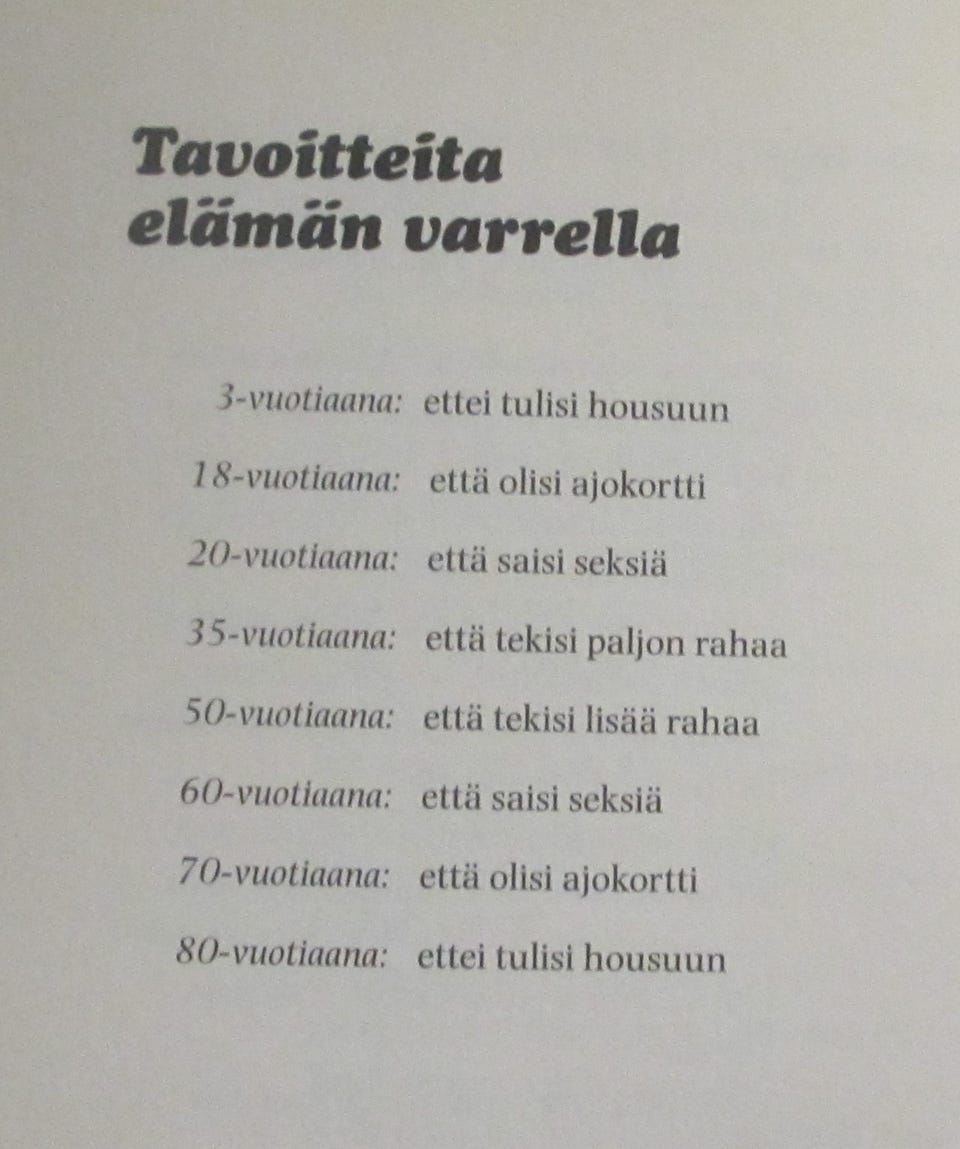 Tavoitteita elämän varrella

3-vuotiaana: ettei tulisi housuun

18-vuotiaana: että olisi ajokortti

20-vuotiaana: että saisi seksiä

35-vuotiaana: että tekisi paljon rahaa

50-vuotiaana: että tekisi lisää rahaa

60-vuotiaana: että saisi seksiä

70-vuotiaana: että olisi ajokortti

80-vuotiaana: ettei tulisi housuun